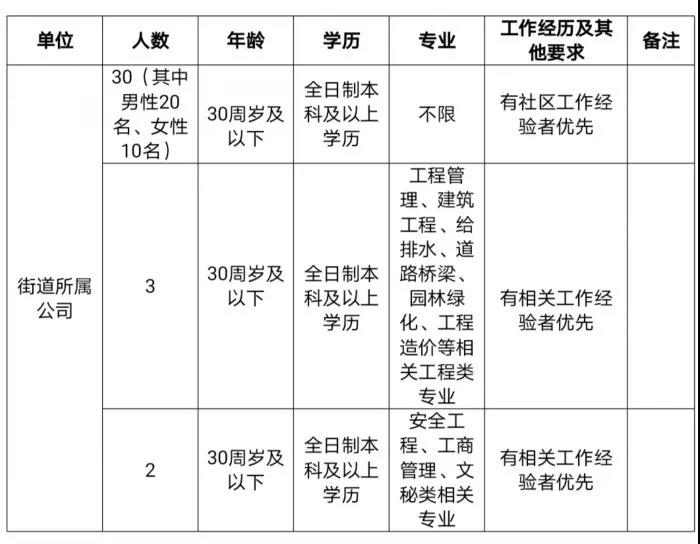 | 单位 | 人数 | 年龄 | 学历 | 专业 | 工作经历及其他要求 | 备注 |
|---|---|---|---|---|---|---|
| 街道所属公司 | 30（其中男性20名、女性10名） | 30周岁及以下 | 全日制本科及以上学历 | 不限 | 有社区工作经验者优先 |  |
|  | 3 | 30周岁及以下 | 全日制本科及以上学历 | 工程管理、建筑工程、给排水、道路桥梁、园林绿化、工程造价等相关工程类专业 | 有相关工作经验者优先 |  |
|  | 2 | 30周岁及以下 | 全日制本科及以上学历 | 安全工程、工商管理、文秘类相关专业 | 有相关工作经验者优先 |  |